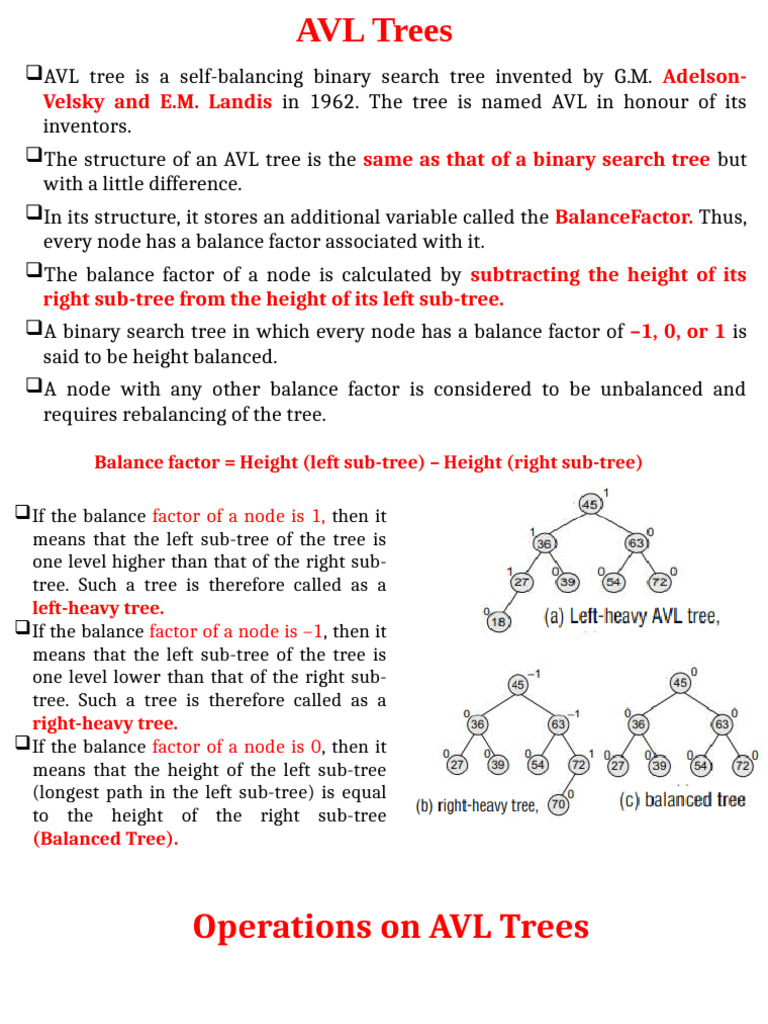 AVL Trees

❑AVL tree is a self-balancing binary search tree invented by G.M. Adelson-Velsky and E.M. Landis in 1962. The tree is named AVL in honour of its inventors.

❑The structure of an AVL tree is the same as that of a binary search tree but with a little difference.

❑In its structure, it stores an additional variable called the BalanceFactor. Thus, every node has a balance factor associated with it.

❑The balance factor of a node is calculated by subtracting the height of its right sub-tree from the height of its left sub-tree.

❑A binary search tree in which every node has a balance factor of –1, 0, or 1 is said to be height balanced.

❑A node with any other balance factor is considered to be unbalanced and requires rebalancing of the tree.

Balance factor = Height (left sub-tree) – Height (right sub-tree)

❑If the balance factor of a node is 1, then it means that the left sub-tree of the tree is one level higher than that of the right sub-tree. Such a tree is therefore called as a left-heavy tree.

❑If the balance factor of a node is –1, then it means that the left sub-tree of the tree is one level lower than that of the right sub-tree. Such a tree is therefore called as a right-heavy tree.

❑If the balance factor of a node is 0, then it means that the height of the left sub-tree (longest path in the left sub-tree) is equal to the height of the right sub-tree (Balanced Tree).

45 1
36 1
63 0
27 1
39 0
54 0
72 0
18 0
(a) Left-heavy AVL tree,

45 –1
36 0
63 –1
27 0
39 0
54 0
72 1
70 0
(b) right-heavy tree,

45 0
36 0
63 0
27 0
39 0
54 0
72 0
(c) balanced tree

Operations on AVL Trees